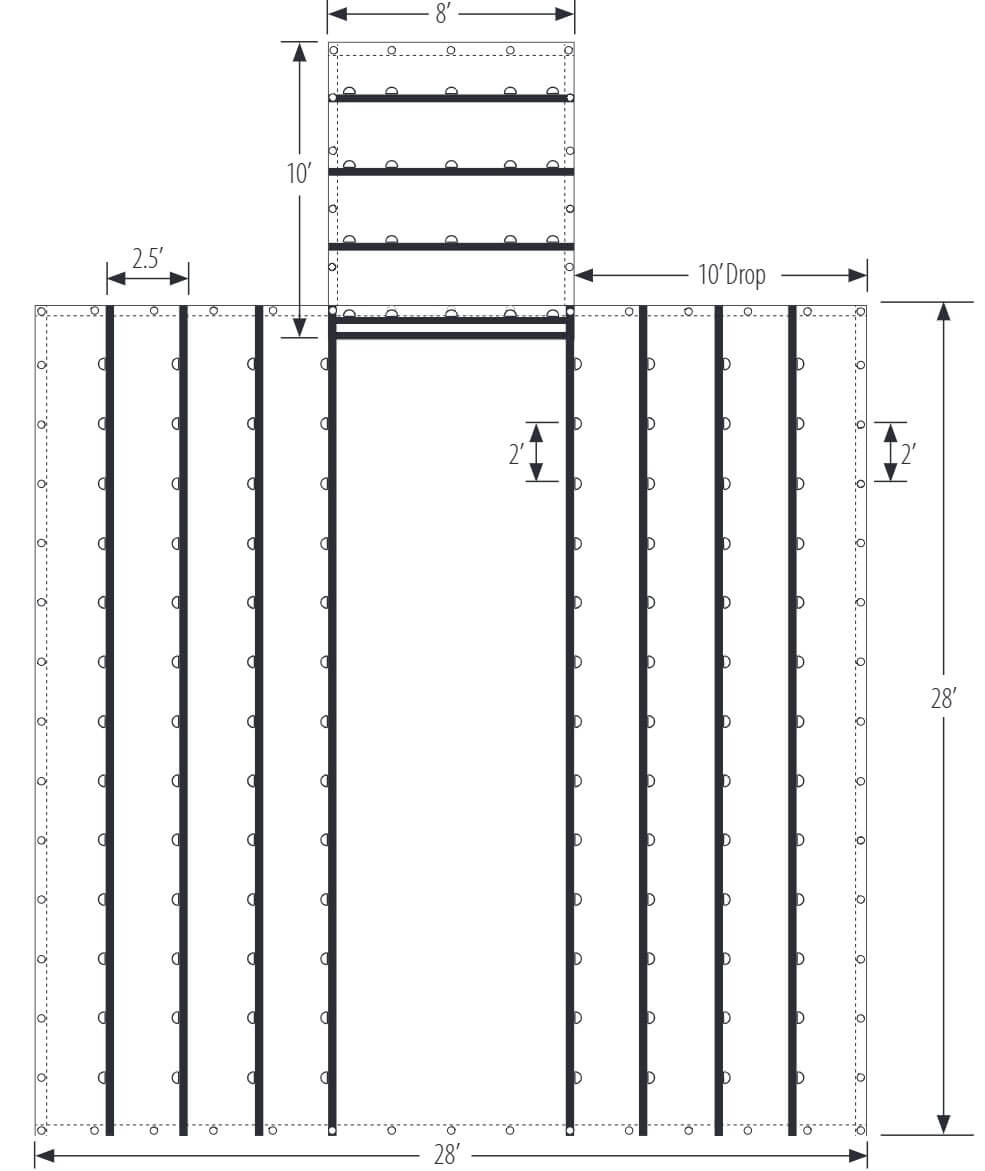 8'
10'
2.5'
10' Drop
2'
2'
28'
28'